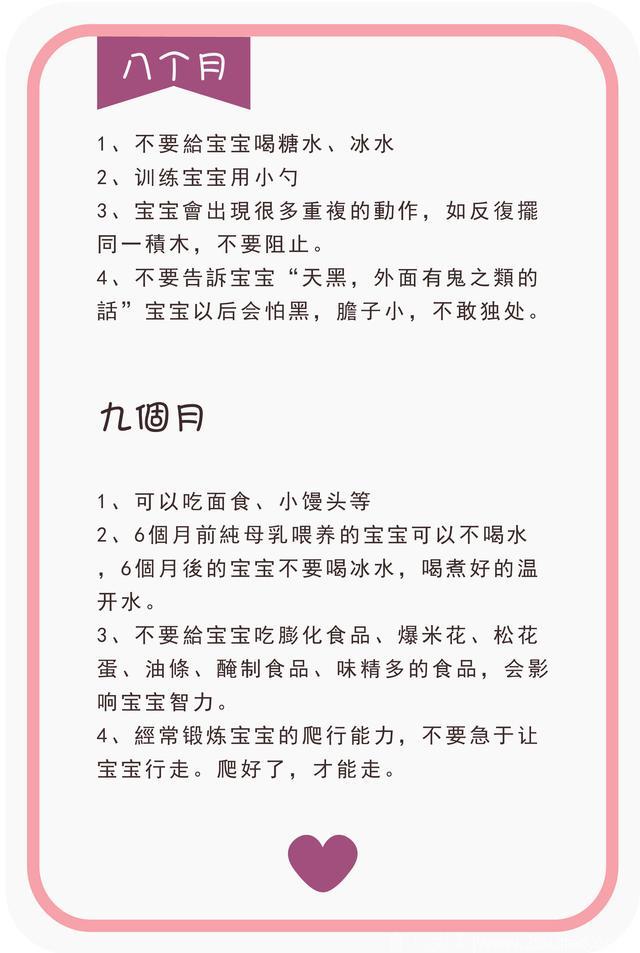 八个月

1、不要給宝宝喝糖水、冰水
2、训练宝宝用小勺
3、宝宝會出現很多重複的動作，如反復擺同一積木，不要阻止。
4、不要告訴宝宝“天黑，外面有鬼之類的話”宝宝以后会怕黑，膽子小，不敢独处。

九個月

1、可以吃面食、小馒头等
2、6個月前純母乳喂养的宝宝可以不喝水，6個月後的宝宝不要喝冰水，喝煮好的温开水。
3、不要給宝宝吃膨化食品、爆米花、松花蛋、油條、醃制食品、味精多的食品，会影响宝宝智力。
4、經常锻炼宝宝的爬行能力，不要急于让宝宝行走。爬好了，才能走。